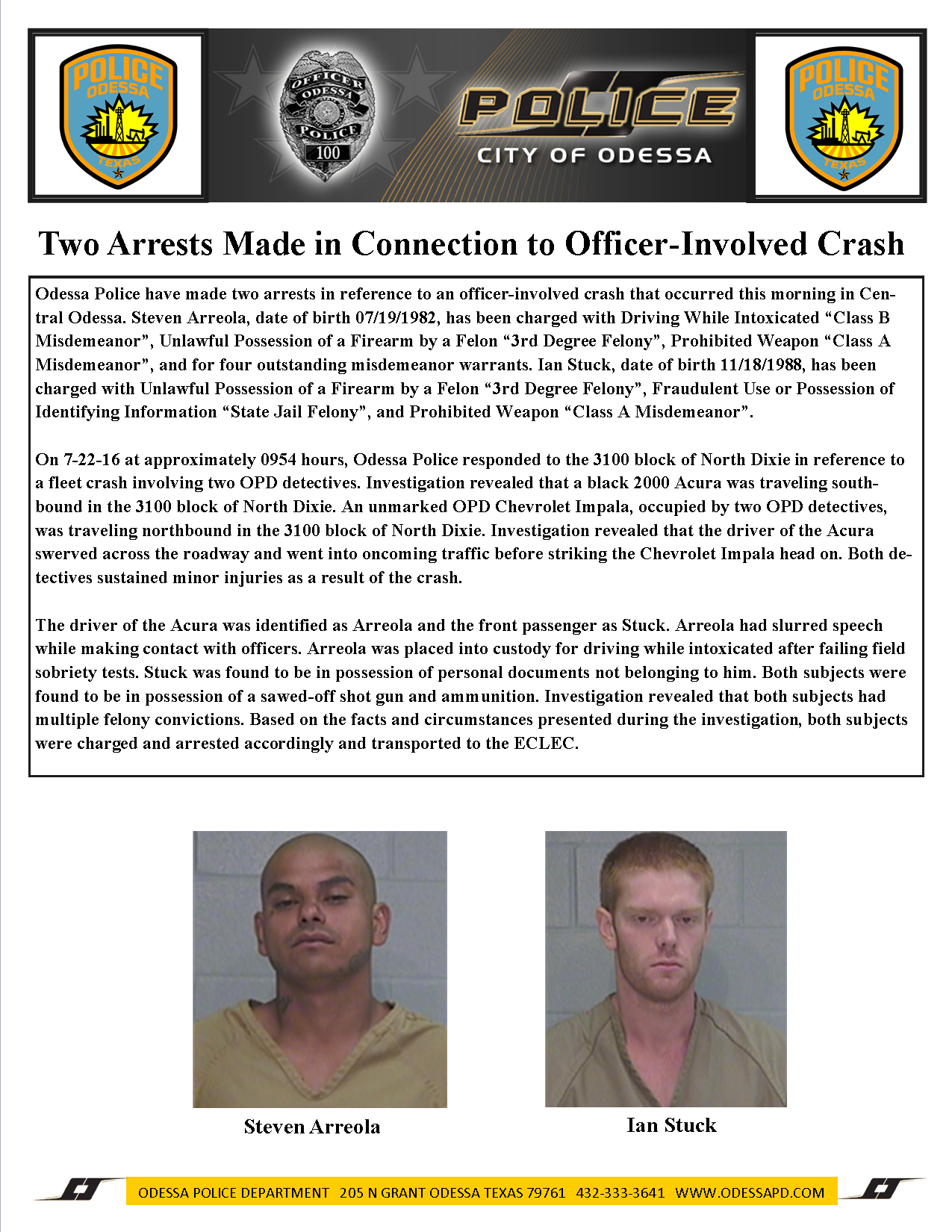 POLICE
ODESSA
TEXAS

OFFICER
ODESSA
POLICE
100

POLICE
CITY OF ODESSA

POLICE
ODESSA
TEXAS

Two Arrests Made in Connection to Officer-Involved Crash

Odessa Police have made two arrests in reference to an officer-involved crash that occurred this morning in Central Odessa. Steven Arreola, date of birth 07/19/1982, has been charged with Driving While Intoxicated “Class B Misdemeanor”, Unlawful Possession of a Firearm by a Felon “3rd Degree Felony”, Prohibited Weapon “Class A Misdemeanor”, and for four outstanding misdemeanor warrants. Ian Stuck, date of birth 11/18/1988, has been charged with Unlawful Possession of a Firearm by a Felon “3rd Degree Felony”, Fraudulent Use or Possession of Identifying Information “State Jail Felony”, and Prohibited Weapon “Class A Misdemeanor”.

On 7-22-16 at approximately 0954 hours, Odessa Police responded to the 3100 block of North Dixie in reference to a fleet crash involving two OPD detectives. Investigation revealed that a black 2000 Acura was traveling southbound in the 3100 block of North Dixie. An unmarked OPD Chevrolet Impala, occupied by two OPD detectives, was traveling northbound in the 3100 block of North Dixie. Investigation revealed that the driver of the Acura swerved across the roadway and went into oncoming traffic before striking the Chevrolet Impala head on. Both detectives sustained minor injuries as a result of the crash.

The driver of the Acura was identified as Arreola and the front passenger as Stuck. Arreola had slurred speech while making contact with officers. Arreola was placed into custody for driving while intoxicated after failing field sobriety tests. Stuck was found to be in possession of personal documents not belonging to him. Both subjects were found to be in possession of a sawed-off shot gun and ammunition. Investigation revealed that both subjects had multiple felony convictions. Based on the facts and circumstances presented during the investigation, both subjects were charged and arrested accordingly and transported to the ECLEC.

Steven Arreola

Ian Stuck

ODESSA POLICE DEPARTMENT 205 N GRANT ODESSA TEXAS 79761 432-333-3641 WWW.ODESSAPD.COM